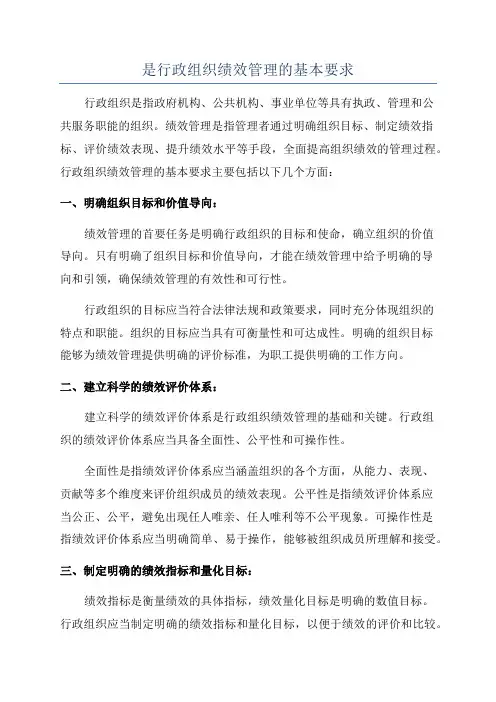 是行政组织绩效管理的基本要求

行政组织是指政府机构、公共机构、事业单位等具有执政、管理和公共服务职能的组织。绩效管理是指管理者通过明确组织目标、制定绩效指标、评价绩效表现、提升绩效水平等手段，全面提高组织绩效的管理过程。行政组织绩效管理的基本要求主要包括以下几个方面：

一、明确组织目标和价值导向：

绩效管理的首要任务是明确行政组织的目标和使命，确立组织的价值导向。只有明确了组织目标和价值导向，才能在绩效管理中给予明确的导向和引领，确保绩效管理的有效性和可行性。

行政组织的目标应当符合法律法规和政策要求，同时充分体现组织的特点和职能。组织的目标应当具有可衡量性和可达成性。明确的组织目标能够为绩效管理提供明确的评价标准，为职工提供明确的工作方向。

二、建立科学的绩效评价体系：

建立科学的绩效评价体系是行政组织绩效管理的基础和关键。行政组织的绩效评价体系应当具备全面性、公平性和可操作性。

全面性是指绩效评价体系应当涵盖组织的各个方面，从能力、表现、贡献等多个维度来评价组织成员的绩效表现。公平性是指绩效评价体系应当公正、公平，避免出现任人唯亲、任人唯利等不公平现象。可操作性是指绩效评价体系应当明确简单、易于操作，能够被组织成员所理解和接受。

三、制定明确的绩效指标和量化目标：

绩效指标是衡量绩效的具体指标，绩效量化目标是明确的数值目标。行政组织应当制定明确的绩效指标和量化目标，以便于绩效的评价和比较。